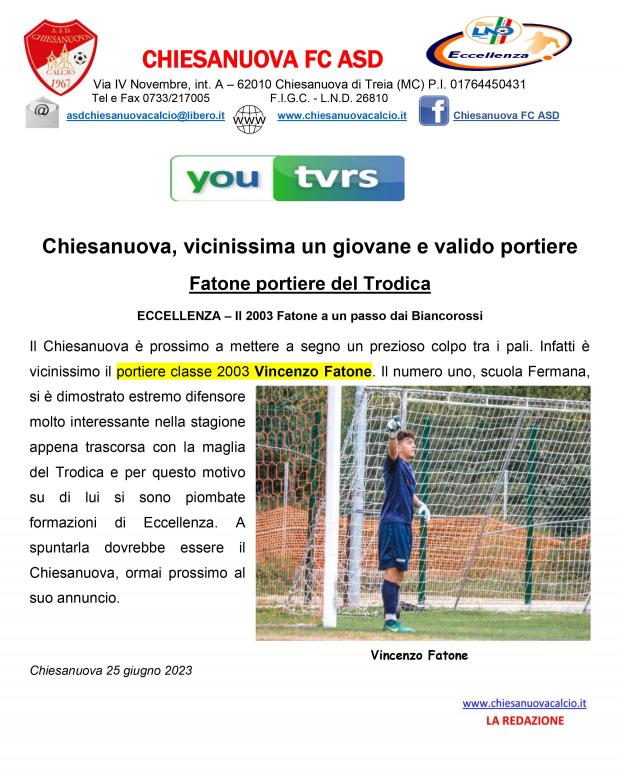 A.S.D. CHIESANUOVA CALCIO 1967

CHIESANUOVA FC ASD

LND Eccellenza

Via IV Novembre, int. A – 62010 Chiesanuova di Treia (MC) P.I. 01764450431
Tel e Fax 0733/217005 F.I.G.C. - L.N.D. 26810

@ asdchiesanuovacalcio@libero.it WWW www.chiesanuovacalcio.it f Chiesanuova FC ASD

you tvrs

Chiesanuova, vicinissima un giovane e valido portiere

Fatone portiere del Trodica

ECCELLENZA – Il 2003 Fatone a un passo dai Biancorossi

Il Chiesanuova è prossimo a mettere a segno un prezioso colpo tra i pali. Infatti è vicinissimo il portiere classe 2003 Vincenzo Fatone. Il numero uno, scuola Fermana, si è dimostrato estremo difensore molto interessante nella stagione appena trascorsa con la maglia del Trodica e per questo motivo su di lui si sono piombate formazioni di Eccellenza. A spuntarla dovrebbe essere il Chiesanuova, ormai prossimo al suo annuncio.

Vincenzo Fatone

Chiesanuova 25 giugno 2023

www.chiesanuovacalcio.it
LA REDAZIONE